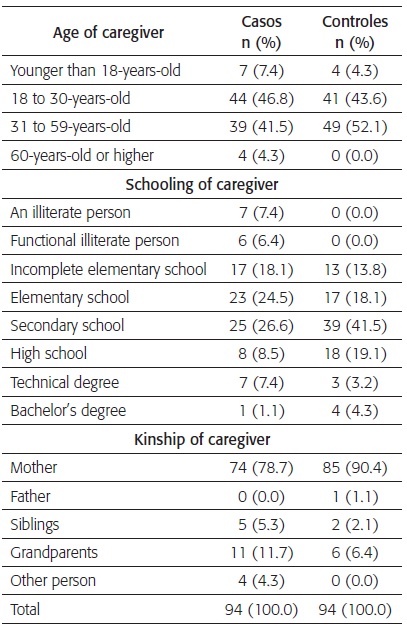 | Age of caregiver | Casos n (%) | Controles n (%) |
|---|---|---|
| Younger than 18-years-old | 7 (7.4) | 4 (4.3) |
| 18 to 30-years-old | 44 (46.8) | 41 (43.6) |
| 31 to 59-years-old | 39 (41.5) | 49 (52.1) |
| 60-years-old or higher | 4 (4.3) | 0 (0.0) |
| Schooling of caregiver | | |
| An illiterate person | 7 (7.4) | 0 (0.0) |
| Functional illiterate person | 6 (6.4) | 0 (0.0) |
| Incomplete elementary school | 17 (18.1) | 13 (13.8) |
| Elementary school | 23 (24.5) | 17 (18.1) |
| Secondary school | 25 (26.6) | 39 (41.5) |
| High school | 8 (8.5) | 18 (19.1) |
| Technical degree | 7 (7.4) | 3 (3.2) |
| Bachelor's degree | 1 (1.1) | 4 (4.3) |
| Kinship of caregiver | | |
| Mother | 74 (78.7) | 85 (90.4) |
| Father | 0 (0.0) | 1 (1.1) |
| Siblings | 5 (5.3) | 2 (2.1) |
| Grandparents | 11 (11.7) | 6 (6.4) |
| Other person | 4 (4.3) | 0 (0.0) |
| Total | 94 (100.0) | 94 (100.0) |